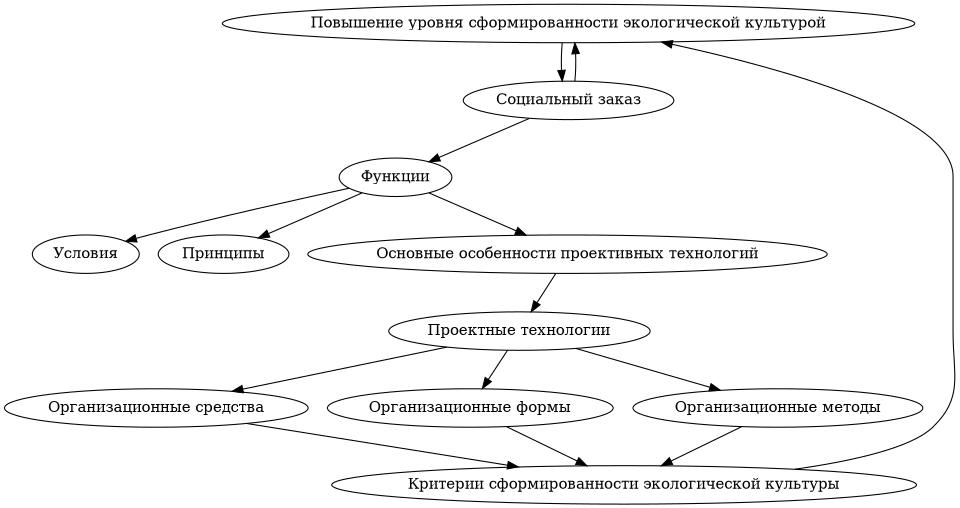 Повышение уровня сформированности экологической культурой

Социальный заказ

Функции

Условия

Принципы

Основные особенности проективных технологий

Проектные технологии

Организационные средства

Организационные формы

Организационные методы

Критерии сформированности экологической культуры